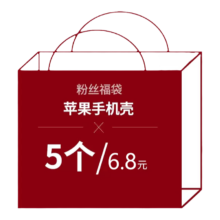 粉丝福袋
苹果手机壳
×
5个/6.8元